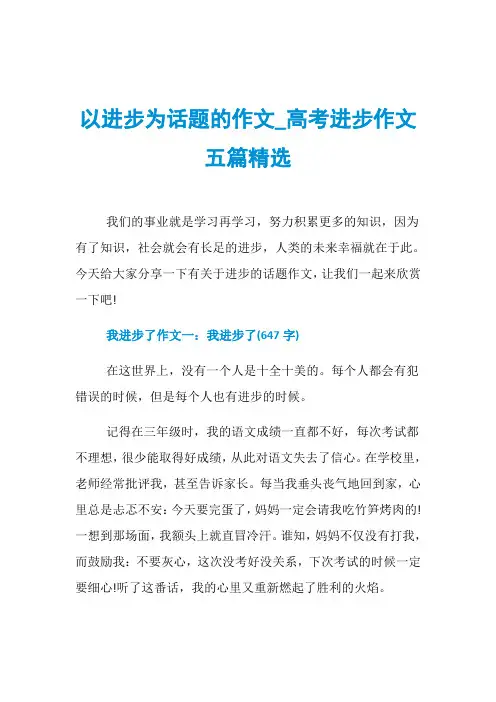 以进步为话题的作文_高考进步作文五篇精选

我们的事业就是学习再学习，努力积累更多的知识，因为有了知识，社会就会有长足的进步，人类的未来幸福就在于此。今天给大家分享一下有关于进步的话题作文，让我们一起来欣赏一下吧!

我进步了作文一：我进步了(647 字)

在这世界上，没有一个人是十全十美的。每个人都会有犯错误的时候，但是每个人也有进步的时候。

记得在三年级时，我的语文成绩一直都不好，每次考试都不理想，很少能取得好成绩，从此对语文失去了信心。在学校里，老师经常批评我，甚至告诉家长。每当我垂头丧气地回到家，心里总是忐忑不安：今天要完蛋了，妈妈一定会请我吃竹笋烤肉的!一想到那场面，我额头上就直冒冷汗。谁知，妈妈不仅没有打我，而鼓励我：不要灰心，这次没考好没关系，下次考试的时候一定要细心!听了这番话，我的心里又重新燃起了胜利的火焰。